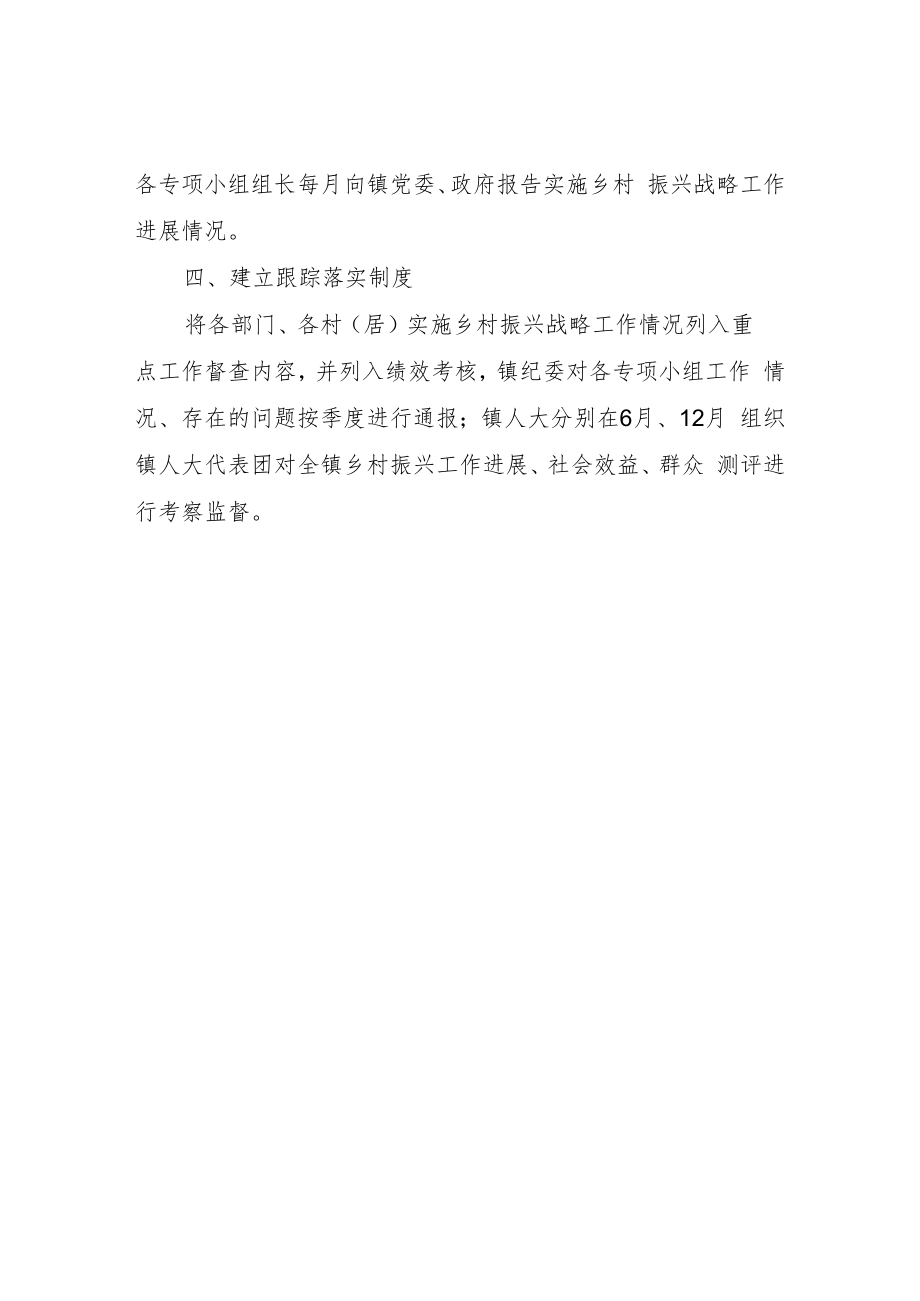 各专项小组组长每月向镇党委、政府报告实施乡村 振兴战略工作进展情况。

四、建立跟踪落实制度

将各部门、各村（居）实施乡村振兴战略工作情况列入重点工作督查内容，并列入绩效考核，镇纪委对各专项小组工作 情况、存在的问题按季度进行通报；镇人大分别在6月、12月 组织镇人大代表团对全镇乡村振兴工作进展、社会效益、群众 测评进行考察监督。